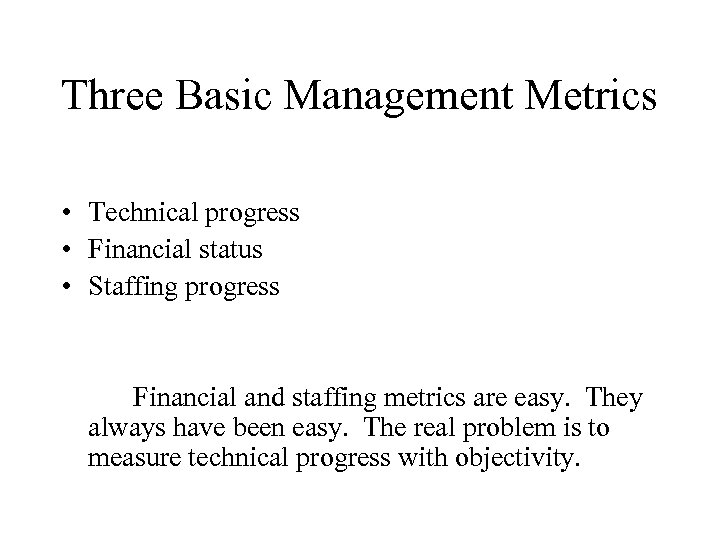 Three Basic Management Metrics

• Technical progress
• Financial status
• Staffing progress

Financial and staffing metrics are easy. They always have been easy. The real problem is to measure technical progress with objectivity.